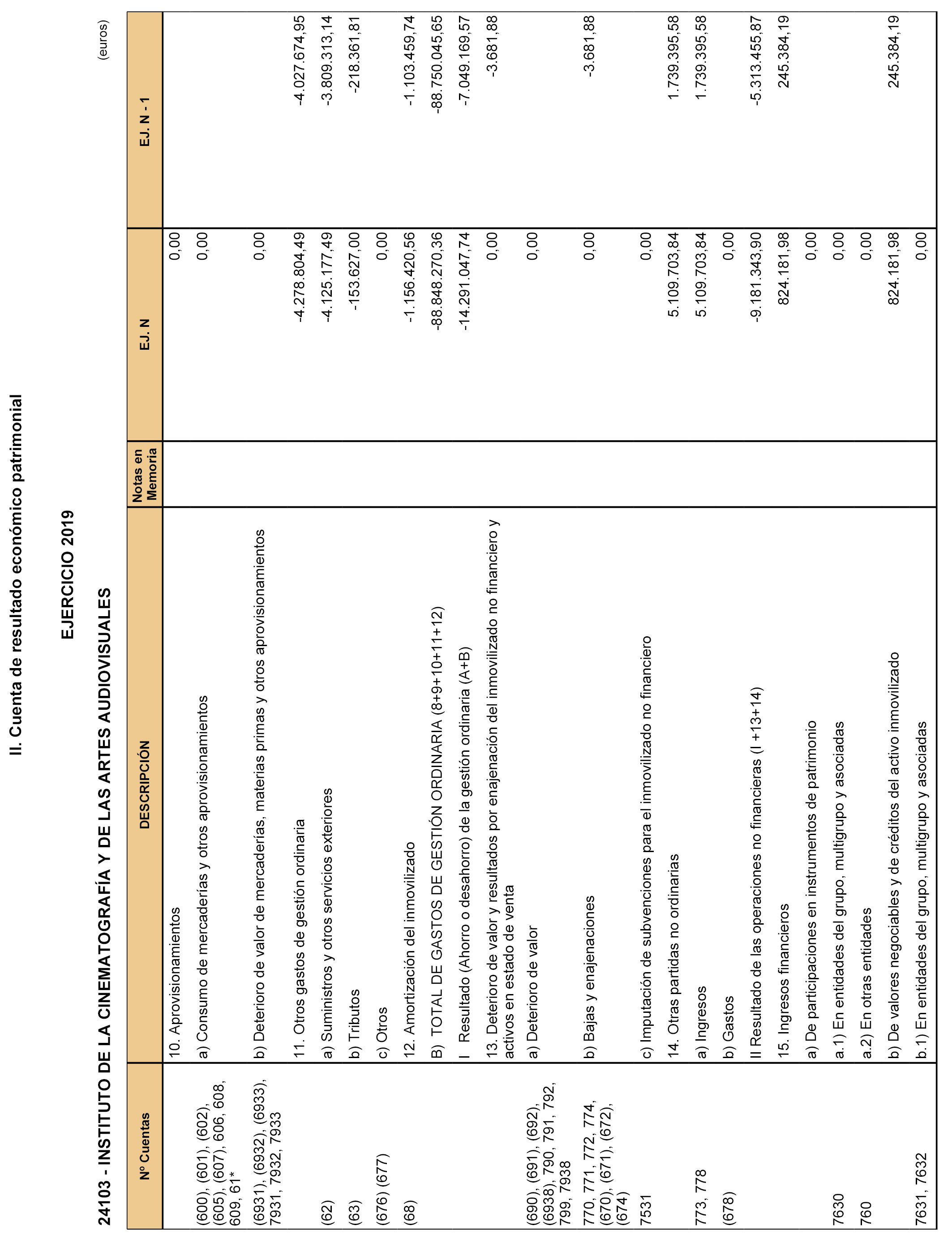 II. Cuenta de resultado económico patrimonial

EJERCICIO 2019

24103 - INSTITUTO DE LA CINEMATOGRAFÍA Y DE LAS ARTES AUDIOVISUALES

(euros)

| Nº Cuentas | DESCRIPCIÓN | Notas en Memoria | EJ. N | EJ. N - 1 |
|---|---|---|---|---|
| | 10. Aprovisionamientos | | 0,00 | |
| (600), (601), (602), (605), (607), 606, 608, 609, 61* | a) Consumo de mercaderías y otros aprovisionamientos | | 0,00 | |
| (6931), (6932), (6933), 7931, 7932, 7933 | b) Deterioro de valor de mercaderías, materias primas y otros aprovisionamientos | | 0,00 | |
| | 11. Otros gastos de gestión ordinaria | | -4.278.804,49 | -4.027.674,95 |
| (62) | a) Suministros y otros servicios exteriores | | -4.125.177,49 | -3.809.313,14 |
| (63) | b) Tributos | | -153.627,00 | -218.361,81 |
| (676) (677) | c) Otros | | 0,00 | |
| (68) | 12. Amortización del inmovilizado | | -1.156.420,56 | -1.103.459,74 |
| | B) TOTAL DE GASTOS DE GESTIÓN ORDINARIA (8+9+10+11+12) | | -88.848.270,36 | -88.750.045,65 |
| | I Resultado (Ahorro o desahorro) de la gestión ordinaria (A+B) | | -14.291.047,74 | -7.049.169,57 |
| | 13. Deterioro de valor y resultados por enajenación del inmovilizado no financiero y activos en estado de venta | | 0,00 | -3.681,88 |
| (690), (691), (692), (6938), 790, 791, 792, 799, 7938 | a) Deterioro de valor | | 0,00 | |
| 770, 771, 772, 774, (670), (671), (672), (674) | b) Bajas y enajenaciones | | 0,00 | -3.681,88 |
| 7531 | c) Imputación de subvenciones para el inmovilizado no financiero | | 0,00 | |
| | 14. Otras partidas no ordinarias | | 5.109.703,84 | 1.739.395,58 |
| 773, 778 | a) Ingresos | | 5.109.703,84 | 1.739.395,58 |
| (678) | b) Gastos | | 0,00 | |
| | II Resultado de las operaciones no financieras (I +13+14) | | -9.181.343,90 | -5.313.455,87 |
| | 15. Ingresos financieros | | 824.181,98 | 245.384,19 |
| | a) De participaciones en instrumentos de patrimonio | | 0,00 | |
| 7630 | a.1) En entidades del grupo, multigrupo y asociadas | | 0,00 | |
| 760 | a.2) En otras entidades | | 0,00 | |
| | b) De valores negociables y de créditos del activo inmovilizado | | 824.181,98 | 245.384,19 |
| 7631, 7632 | b.1) En entidades del grupo, multigrupo y asociadas | | 0,00 | |